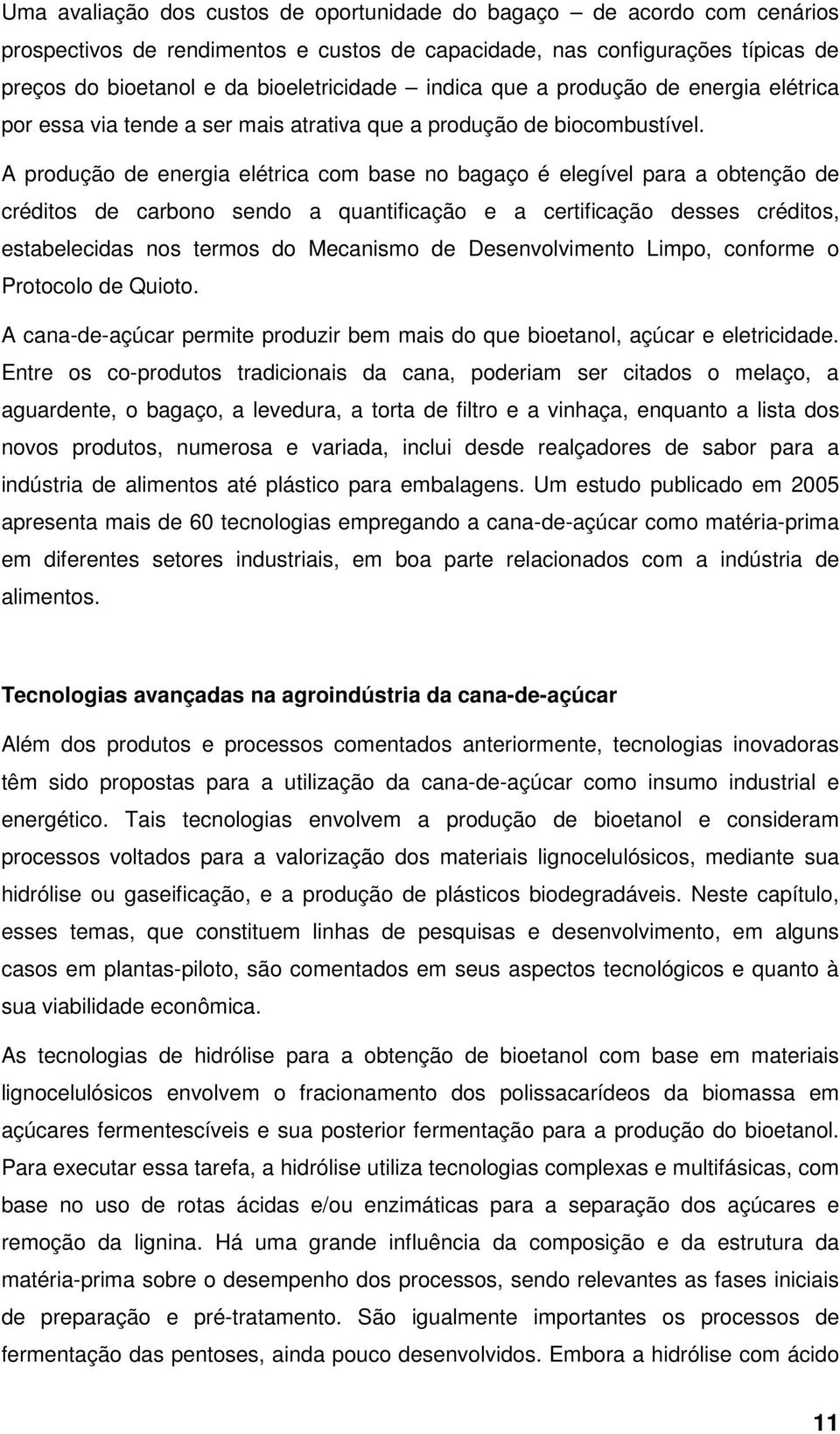 Uma avaliação dos custos de oportunidade do bagaço – de acordo com cenários prospectivos de rendimentos e custos de capacidade, nas configurações típicas de preços do bioetanol e da bioeletricidade – indica que a produção de energia elétrica por essa via tende a ser mais atrativa que a produção de biocombustível.

A produção de energia elétrica com base no bagaço é elegível para a obtenção de créditos de carbono sendo a quantificação e a certificação desses créditos, estabelecidas nos termos do Mecanismo de Desenvolvimento Limpo, conforme o Protocolo de Quioto.

A cana-de-açúcar permite produzir bem mais do que bioetanol, açúcar e eletricidade. Entre os co-produtos tradicionais da cana, poderiam ser citados o melaço, a aguardente, o bagaço, a levedura, a torta de filtro e a vinhaça, enquanto a lista dos novos produtos, numerosa e variada, inclui desde realçadores de sabor para a indústria de alimentos até plástico para embalagens. Um estudo publicado em 2005 apresenta mais de 60 tecnologias empregando a cana-de-açúcar como matéria-prima em diferentes setores industriais, em boa parte relacionados com a indústria de alimentos.

Tecnologias avançadas na agroindústria da cana-de-açúcar

Além dos produtos e processos comentados anteriormente, tecnologias inovadoras têm sido propostas para a utilização da cana-de-açúcar como insumo industrial e energético. Tais tecnologias envolvem a produção de bioetanol e consideram processos voltados para a valorização dos materiais lignocelulósicos, mediante sua hidrólise ou gaseificação, e a produção de plásticos biodegradáveis. Neste capítulo, esses temas, que constituem linhas de pesquisas e desenvolvimento, em alguns casos em plantas-piloto, são comentados em seus aspectos tecnológicos e quanto à sua viabilidade econômica.

As tecnologias de hidrólise para a obtenção de bioetanol com base em materiais lignocelulósicos envolvem o fracionamento dos polissacarídeos da biomassa em açúcares fermentescíveis e sua posterior fermentação para a produção do bioetanol. Para executar essa tarefa, a hidrólise utiliza tecnologias complexas e multifásicas, com base no uso de rotas ácidas e/ou enzimáticas para a separação dos açúcares e remoção da lignina. Há uma grande influência da composição e da estrutura da matéria-prima sobre o desempenho dos processos, sendo relevantes as fases iniciais de preparação e pré-tratamento. São igualmente importantes os processos de fermentação das pentoses, ainda pouco desenvolvidos. Embora a hidrólise com ácido

11